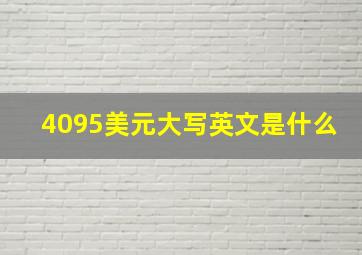 4095美元大写英文是什么